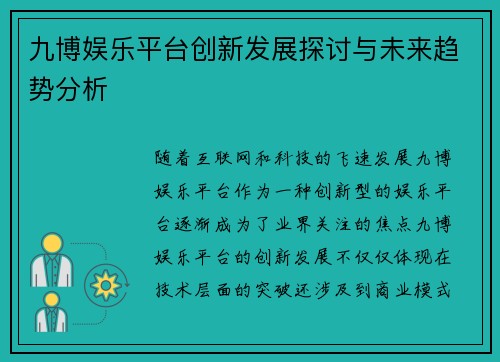 九博娱乐平台创新发展探讨与未来趋势分析

随着互联网和科技的飞速发展九博娱乐平台作为一种创新型的娱乐平台逐渐成为了业界关注的焦点九博娱乐平台的创新发展不仅仅体现在技术层面的突破还涉及到商业模式